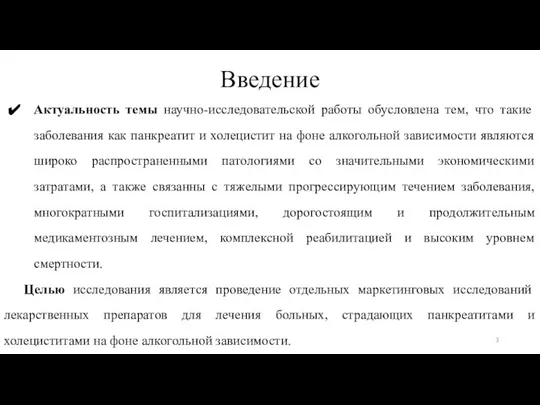 Введение

✔ **Актуальность темы** научно-исследовательской работы обусловлена тем, что такие заболевания как панкреатит и холецистит на фоне алкогольной зависимости являются широко распространенными патологиями со значительными экономическими затратами, а также связанны с тяжелыми прогрессирующим течением заболевания, многократными госпитализациями, дорогостоящим и продолжительным медикаментозным лечением, комплексной реабилитацией и высоким уровнем смертности.

**Целью** исследования является проведение отдельных маркетинговых исследований лекарственных препаратов для лечения больных, страдающих панкреатитами и холециститами на фоне алкогольной зависимости.

3